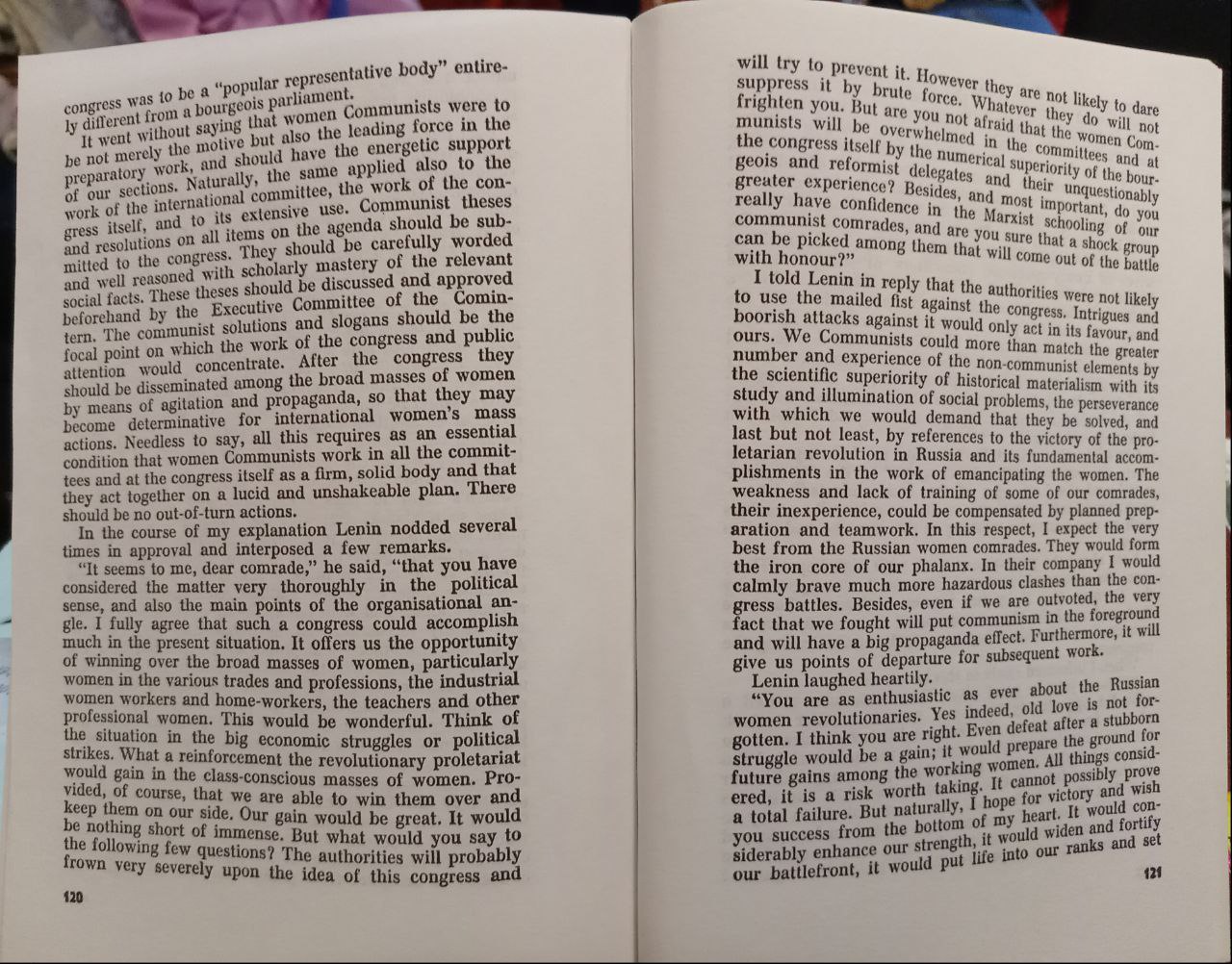 congress was to be a "popular representative body" entirely different from a bourgeois parliament.

It went without saying that women Communists were to be not merely the motive but also the leading force in the preparatory work, and should have the energetic support of our sections. Naturally, the same applied also to the work of the international committee, the work of the congress itself, and to its extensive use. Communist theses and resolutions on all items on the agenda should be submitted to the congress. They should be carefully worded and well reasoned with scholarly mastery of the relevant social facts. These theses should be discussed and approved beforehand by the Executive Committee of the Comintern. The communist solutions and slogans should be the focal point on which the work of the congress and public attention would concentrate. After the congress they should be disseminated among the broad masses of women by means of agitation and propaganda, so that they may become determinative for international women's mass actions. Needless to say, all this requires as an essential condition that women Communists work in all the committees and at the congress itself as a firm, solid body and that they act together on a lucid and unshakeable plan. There should be no out-of-turn actions.

In the course of my explanation Lenin nodded several times in approval and interposed a few remarks.

"It seems to me, dear comrade," he said, "that you have considered the matter very thoroughly in the political sense, and also the main points of the organisational angle. I fully agree that such a congress could accomplish much in the present situation. It offers us the opportunity of winning over the broad masses of women, particularly women in the various trades and professions, the industrial women workers and home-workers, the teachers and other professional women. This would be wonderful. Think of the situation in the big economic struggles or political strikes. What a reinforcement the revolutionary proletariat would gain in the class-conscious masses of women. Provided, of course, that we are able to win them over and keep them on our side. Our gain would be great. It would be nothing short of immense. But what would you say to the following few questions? The authorities will probably frown very severely upon the idea of this congress and

120

will try to prevent it. However they are not likely to dare suppress it by brute force. Whatever they do will not frighten you. But are you not afraid that the women Communists will be overwhelmed in the committees and at the congress itself by the numerical superiority of the bourgeois and reformist delegates and their unquestionably greater experience? Besides, and most important, do you really have confidence in the Marxist schooling of our communist comrades, and are you sure that a shock group can be picked among them that will come out of the battle with honour?"

I told Lenin in reply that the authorities were not likely to use the mailed fist against the congress. Intrigues and boorish attacks against it would only act in its favour, and ours. We Communists could more than match the greater number and experience of the non-communist elements by the scientific superiority of historical materialism with its study and illumination of social problems, the perseverance with which we would demand that they be solved, and last but not least, by references to the victory of the proletarian revolution in Russia and its fundamental accomplishments in the work of emancipating the women. The weakness and lack of training of some of our comrades, their inexperience, could be compensated by planned preparation and teamwork. In this respect, I expect the very best from the Russian women comrades. They would form the iron core of our phalanx. In their company I would calmly brave much more hazardous clashes than the congress battles. Besides, even if we are outvoted, the very fact that we fought will put communism in the foreground and will have a big propaganda effect. Furthermore, it will give us points of departure for subsequent work.

Lenin laughed heartily.

"You are as enthusiastic as ever about the Russian women revolutionaries. Yes indeed, old love is not forgotten. I think you are right. Even defeat after a stubborn struggle would be a gain; it would prepare the ground for future gains among the working women. All things considered, it is a risk worth taking. It cannot possibly prove a total failure. But naturally, I hope for victory and wish you success from the bottom of my heart. It would considerably enhance our strength, it would widen and fortify our battlefront, it would put life into our ranks and set

121